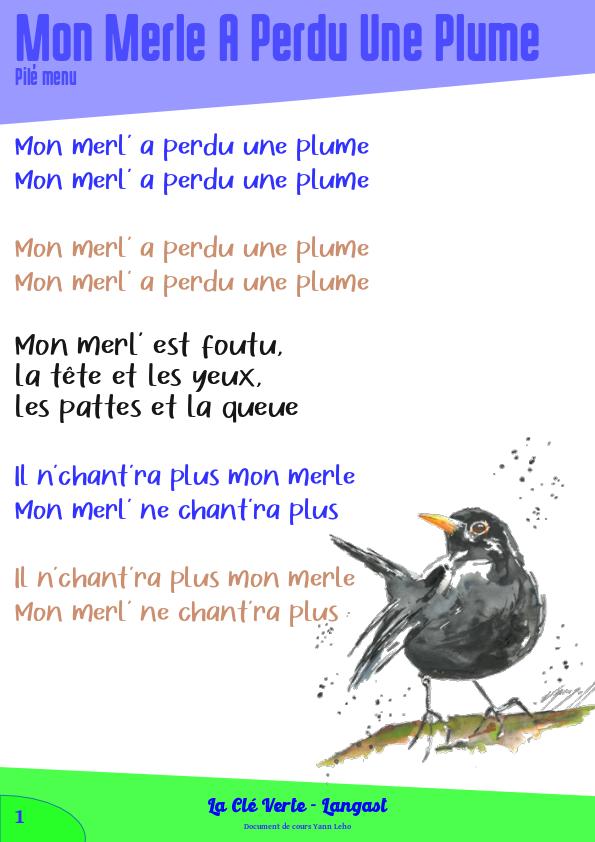 Mon Merle A Perdu Une Plume
Pilé menu

Mon merl' a perdu une plume
Mon merl' a perdu une plume

Mon merl' a perdu une plume
Mon merl' a perdu une plume

Mon merl' est foutu,
la tête et les yeux,
les pattes et la queue

Il n'chant'ra plus mon merle
Mon merl' ne chant'ra plus

Il n'chant'ra plus mon merle
Mon merl' ne chant'ra plus

1

La Clé Verte - Langast
Document de cours Yann Leho